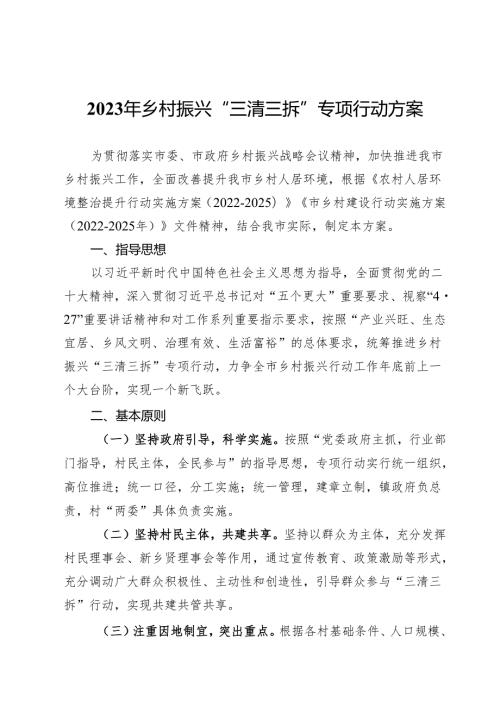 2023年乡村振兴“三清三拆”专项行动方案

为贯彻落实市委、市政府乡村振兴战略会议精神，加快推进我市乡村振兴工作，全面改善提升我市乡村人居环境，根据《农村人居环境整治提升行动实施方案（2022-2025）》《市乡村建设行动实施方案（2022-2025年）》文件精神，结合我市实际，制定本方案。

一、指导思想

以习近平新时代中国特色社会主义思想为指导，全面贯彻党的二十大精神，深入贯彻习近平总书记对“五个更大”重要要求、视察“4·27”重要讲话精神和对工作系列重要指示要求，按照“产业兴旺、生态宜居、乡风文明、治理有效、生活富裕”的总体要求，统筹推进乡村振兴“三清三拆”专项行动，力争全市乡村振兴行动工作年底前上一个大台阶，实现一个新飞跃。

二、基本原则

（一）坚持政府引导，科学实施。按照“党委政府主抓，行业部门指导，村民主体，全民参与”的指导思想，专项行动实行统一组织，高位推进；统一口径，分工实施；统一管理，建章立制，镇政府负总责，村“两委”具体负责实施。

（二）坚持村民主体，共建共享。坚持以群众为主体，充分发挥村民理事会、新乡贤理事会等作用，通过宣传教育、政策激励等形式，充分调动广大群众积极性、主动性和创造性，引导群众参与“三清三拆”行动，实现共建共管共享。

（三）注重因地制宜，突出重点。根据各村基础条件、人口规模、